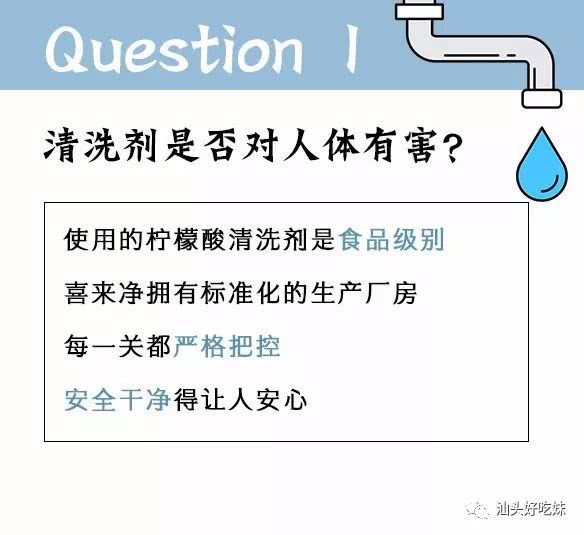 Question 1

清洗剂是否对人体有害?

使用的柠檬酸清洗剂是食品级别

喜来净拥有标准化的生产厂房

每一关都严格把控

安全干净得让人安心

汕头好吃妹